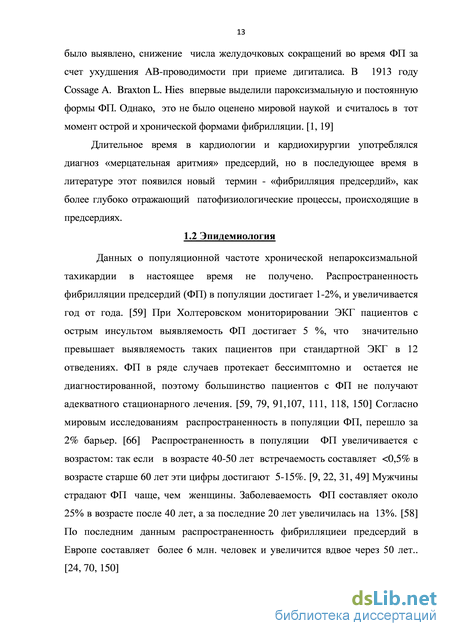 13

было выявлено, снижение числа желудочковых сокращений во время ФП за счет ухудшения АВ-проводимости при приеме дигиталиса. В 1913 году Cossage A. Braxton L. Hies впервые выделили пароксизмальную и постоянную формы ФП. Однако, это не было оценено мировой наукой и считалось в тот момент острой и хронической формами фибрилляции. [1, 19]

Длительное время в кардиологии и кардиохирургии употреблялся диагноз «мерцательная аритмия» предсердий, но в последующее время в литературе этот появился новый термин - «фибрилляция предсердий», как более глубоко отражающий патофизиологические процессы, происходящие в предсердиях.

1.2 Эпидемиология

Данных о популяционной частоте хронической непароксизмальной тахикардии в настоящее время не получено. Распространенность фибрилляции предсердий (ФП) в популяции достигает 1-2%, и увеличивается год от года. [59] При Холтеровском мониторировании ЭКГ пациентов с острым инсультом выявляемость ФП достигает 5 %, что значительно превышает выявляемость таких пациентов при стандартной ЭКГ в 12 отведениях. ФП в ряде случаев протекает бессимптомно и остается не диагностированной, поэтому большинство пациентов с ФП не получают адекватного стационарного лечения. [59, 79, 91,107, 111, 118, 150] Согласно мировым исследованиям распространенность в популяции ФП, перешло за 2% барьер. [66] Распространенность в популяции ФП увеличивается с возрастом: так если в возрасте 40-50 лет встречаемость составляет <0,5% в возрасте старше 60 лет эти цифры достигают 5-15%. [9, 22, 31, 49] Мужчины страдают ФП чаще, чем женщины. Заболеваемость ФП составляет около 25% в возрасте после 40 лет, а за последние 20 лет увеличилась на 13%. [58] По последним данным распространенность фибрилляциеи предсердий в Европе составляет более 6 млн. человек и увеличится вдвое через 50 лет.. [24, 70, 150]

dsLib.net
библиотека диссертаций